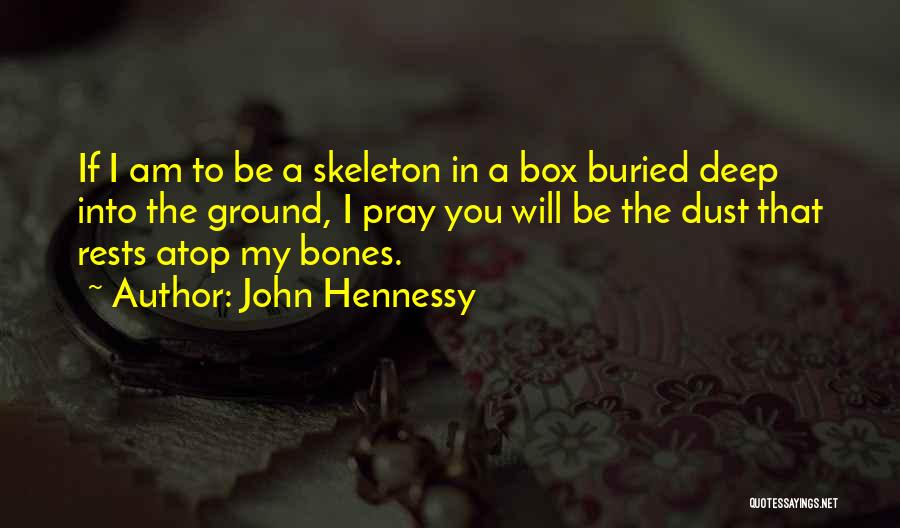 If I am to be a skeleton in a box buried deep into the ground, I pray you will be the dust that rests atop my bones.

~ Author: John Hennessy

QUOTESSAYINGS.NET